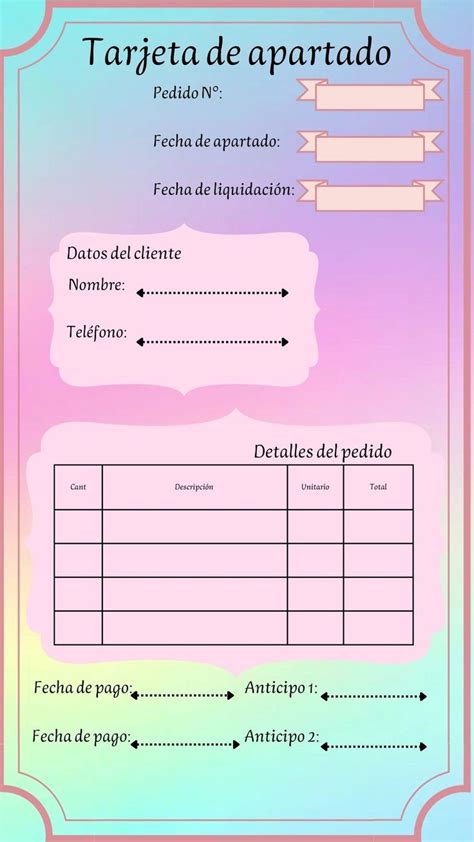 Tarjeta de apartado

Pedido N°:

Fecha de apartado:

Fecha de liquidación:

Datos del cliente

Nombre:

Teléfono:

Detalles del pedido

| Cant | Descripción | Unitario | Total |
|---|---|---|---|
| | | | |
| | | | |
| | | | |
| | | | |

Fecha de pago:

Anticipo 1:

Fecha de pago:

Anticipo 2: